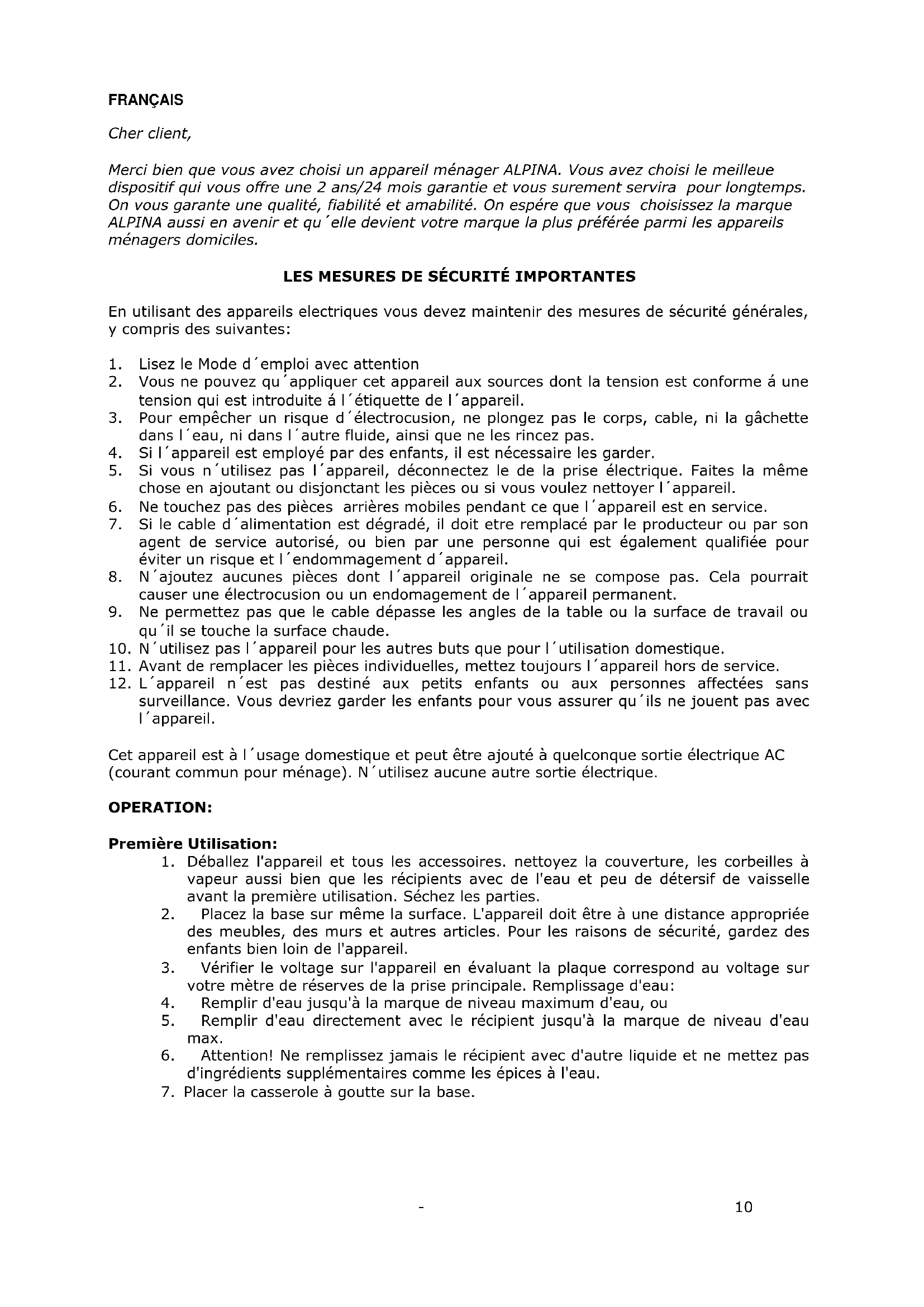 FRANÇAIS

Cher client,

Merci bien que vous avez choisi un appareil ménager ALPINA. Vous avez choisi le meilleue dispositif qui vous offre une 2 ans/24 mois garantie et vous surement servira pour longtemps. On vous garante une qualité, fiabilité et amabilité. On espére que vous choisissez la marque ALPINA aussi en avenir et qu´elle devient votre marque la plus préférée parmi les appareils ménagers domiciles.

LES MESURES DE SÉCURITÉ IMPORTANTES

En utilisant des appareils electriques vous devez maintenir des mesures de sécurité générales, y compris des suivantes:

1. Lisez le Mode d´emploi avec attention
2. Vous ne pouvez qu´appliquer cet appareil aux sources dont la tension est conforme á une tension qui est introduite á l´étiquette de l´appareil.
3. Pour empêcher un risque d´électrocusion, ne plongez pas le corps, cable, ni la gâchette dans l´eau, ni dans l´autre fluide, ainsi que ne les rincez pas.
4. Si l´appareil est employé par des enfants, il est nécessaire les garder.
5. Si vous n´utilisez pas l´appareil, déconnectez le de la prise électrique. Faites la même chose en ajoutant ou disjonctant les pièces ou si vous voulez nettoyer l´appareil.
6. Ne touchez pas des pièces arrières mobiles pendant ce que l´appareil est en service.
7. Si le cable d´alimentation est dégradé, il doit etre remplacé par le producteur ou par son agent de service autorisé, ou bien par une personne qui est également qualifiée pour éviter un risque et l´endommagement d´appareil.
8. N´ajoutez aucunes pièces dont l´appareil originale ne se compose pas. Cela pourrait causer une électrocusion ou un endomagement de l´appareil permanent.
9. Ne permettez pas que le cable dépasse les angles de la table ou la surface de travail ou qu´il se touche la surface chaude.
10. N´utilisez pas l´appareil pour les autres buts que pour l´utilisation domestique.
11. Avant de remplacer les pièces individuelles, mettez toujours l´appareil hors de service.
12. L´appareil n´est pas destiné aux petits enfants ou aux personnes affectées sans surveillance. Vous devriez garder les enfants pour vous assurer qu´ils ne jouent pas avec l´appareil.

Cet appareil est à l´usage domestique et peut être ajouté à quelconque sortie électrique AC (courant commun pour ménage). N´utilisez aucune autre sortie électrique.

OPERATION:

Première Utilisation:
1. Déballez l'appareil et tous les accessoires. nettoyez la couverture, les corbeilles à vapeur aussi bien que les récipients avec de l'eau et peu de détersif de vaisselle avant la première utilisation. Séchez les parties.
2. Placez la base sur même la surface. L'appareil doit être à une distance appropriée des meubles, des murs et autres articles. Pour les raisons de sécurité, gardez des enfants bien loin de l'appareil.
3. Vérifier le voltage sur l'appareil en évaluant la plaque correspond au voltage sur votre mètre de réserves de la prise principale. Remplissage d'eau:
4. Remplir d'eau jusqu'à la marque de niveau maximum d'eau, ou
5. Remplir d'eau directement avec le récipient jusqu'à la marque de niveau d'eau max.
6. Attention! Ne remplissez jamais le récipient avec d'autre liquide et ne mettez pas d'ingrédients supplémentaires comme les épices à l'eau.
7. Placer la casserole à goutte sur la base.

- 10